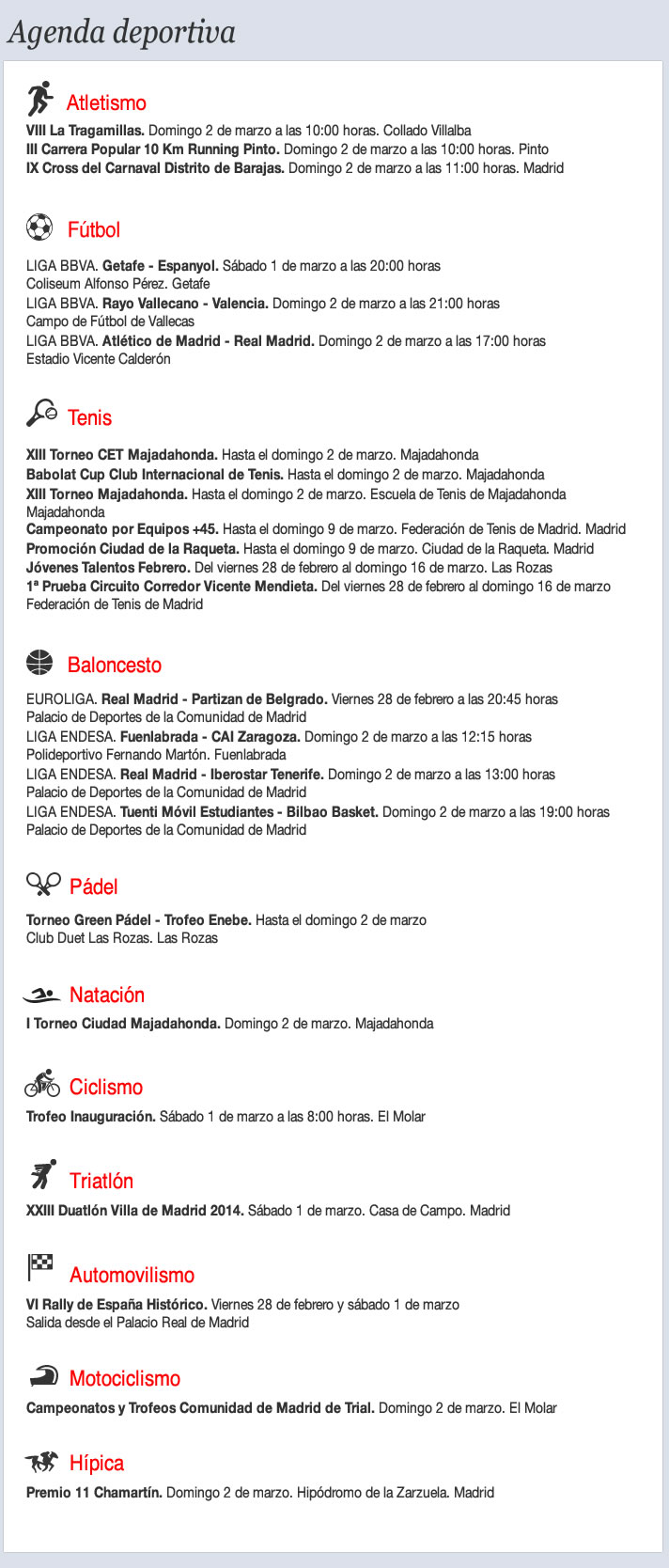 Agenda deportiva

Atletismo

VIII La Tragamillas. Domingo 2 de marzo a las 10:00 horas. Collado Villalba
III Carrera Popular 10 Km Running Pinto. Domingo 2 de marzo a las 10:00 horas. Pinto
IX Cross del Carnaval Distrito de Barajas. Domingo 2 de marzo a las 11:00 horas. Madrid

Fútbol

LIGA BBVA. Getafe - Espanyol. Sábado 1 de marzo a las 20:00 horas
Coliseum Alfonso Pérez. Getafe
LIGA BBVA. Rayo Vallecano - Valencia. Domingo 2 de marzo a las 21:00 horas
Campo de Fútbol de Vallecas
LIGA BBVA. Atlético de Madrid - Real Madrid. Domingo 2 de marzo a las 17:00 horas
Estadio Vicente Calderón

Tenis

XIII Torneo CET Majadahonda. Hasta el domingo 2 de marzo. Majadahonda
Babolat Cup Club Internacional de Tenis. Hasta el domingo 2 de marzo. Majadahonda
XIII Torneo Majadahonda. Hasta el domingo 2 de marzo. Escuela de Tenis de Majadahonda
Majadahonda
Campeonato por Equipos +45. Hasta el domingo 9 de marzo. Federación de Tenis de Madrid. Madrid
Promoción Ciudad de la Raqueta. Hasta el domingo 9 de marzo. Ciudad de la Raqueta. Madrid
Jóvenes Talentos Febrero. Del viernes 28 de febrero al domingo 16 de marzo. Las Rozas
1ª Prueba Circuito Corredor Vicente Mendieta. Del viernes 28 de febrero al domingo 16 de marzo
Federación de Tenis de Madrid

Baloncesto

EUROLIGA. Real Madrid - Partizan de Belgrado. Viernes 28 de febrero a las 20:45 horas
Palacio de Deportes de la Comunidad de Madrid
LIGA ENDESA. Fuenlabrada - CAI Zaragoza. Domingo 2 de marzo a las 12:15 horas
Polideportivo Fernando Martón. Fuenlabrada
LIGA ENDESA. Real Madrid - Iberostar Tenerife. Domingo 2 de marzo a las 13:00 horas
Palacio de Deportes de la Comunidad de Madrid
LIGA ENDESA. Tuenti Móvil Estudiantes - Bilbao Basket. Domingo 2 de marzo a las 19:00 horas
Palacio de Deportes de la Comunidad de Madrid

Pádel

Torneo Green Pádel - Trofeo Enebe. Hasta el domingo 2 de marzo
Club Duet Las Rozas. Las Rozas

Natación

I Torneo Ciudad Majadahonda. Domingo 2 de marzo. Majadahonda

Ciclismo

Trofeo Inauguración. Sábado 1 de marzo a las 8:00 horas. El Molar

Triatlón

XXIII Duatlón Villa de Madrid 2014. Sábado 1 de marzo. Casa de Campo. Madrid

Automovilismo

VI Rally de España Histórico. Viernes 28 de febrero y sábado 1 de marzo
Salida desde el Palacio Real de Madrid

Motociclismo

Campeonatos y Trofeos Comunidad de Madrid de Trial. Domingo 2 de marzo. El Molar

Hípica

Premio 11 Chamartín. Domingo 2 de marzo. Hipódromo de la Zarzuela. Madrid